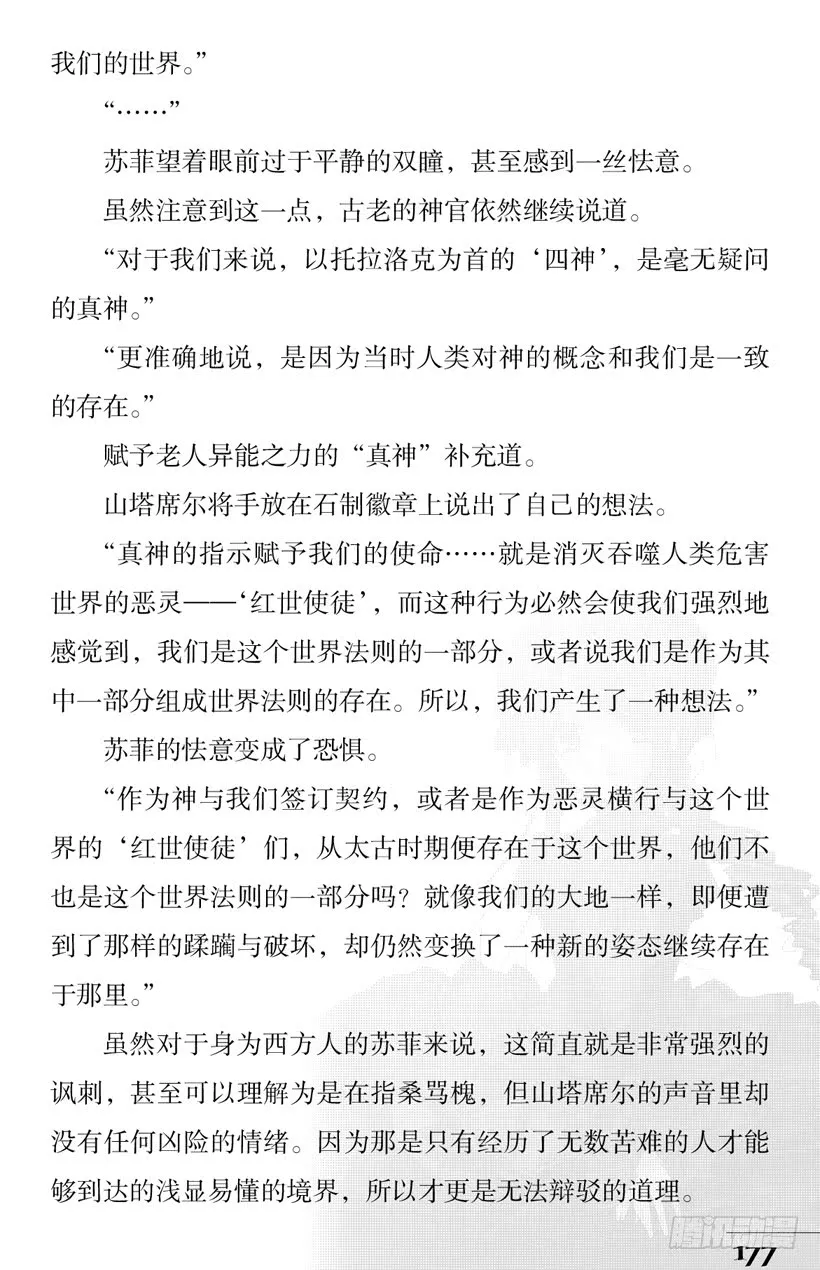 我们的世界。”

“……”

苏菲望着眼前过于平静的双瞳，甚至感到一丝怯意。

虽然注意到这一点，古老的神官依然继续说道。

“对于我们来说，以托拉洛克为首的‘四神’，是毫无疑问的真神。”

“更准确地说，是因为当时人类对神的概念和我们是一致的存在。”

赋予老人异能之力的“真神”补充道。

山塔席尔将手放在石制徽章上说出了自己的想法。

“真神的指示赋予我们的使命……就是消灭吞噬人类危害世界的恶灵——‘红世使徒’，而这种行为必然会使我们强烈地感觉到，我们是这个世界法则的一部分，或者说我们是作为其中一部分组成世界法则的存在。所以，我们产生了一种想法。”

苏菲的怯意变成了恐惧。

“作为神与我们签订契约，或者是作为恶灵横行与这个世界的‘红世使徒’们，从太古时期便存在于这个世界，他们不也是这个世界法则的一部分吗？就像我们的大地一样，即便遭到了那样的蹂躏与破坏，却仍然变换了一种新的姿态继续存在于那里。”

虽然对于身为西方人的苏菲来说，这简直就是非常强烈的讽刺，甚至可以理解为是在指桑骂槐，但山塔席尔的声音里却没有任何凶险的情绪。因为那是只有经历了无数苦难的人才能够到达的浅显易懂的境界，所以才更是无法辩驳的道理。

腾讯动漫

177